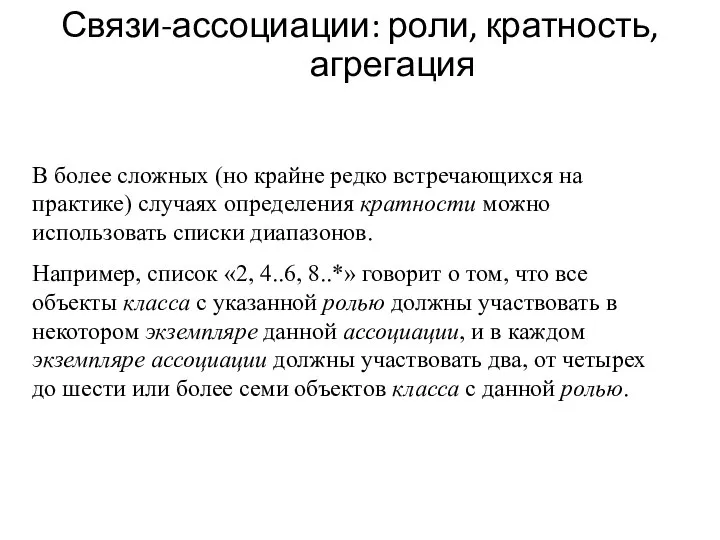 Связи-ассоциации: роли, кратность, агрегация

В более сложных (но крайне редко встречающихся на практике) случаях определения кратности можно использовать списки диапазонов.

Например, список «2, 4..6, 8..*» говорит о том, что все объекты класса с указанной ролью должны участвовать в некотором экземпляре данной ассоциации, и в каждом экземпляре ассоциации должны участвовать два, от четырех до шести или более семи объектов класса с данной ролью.